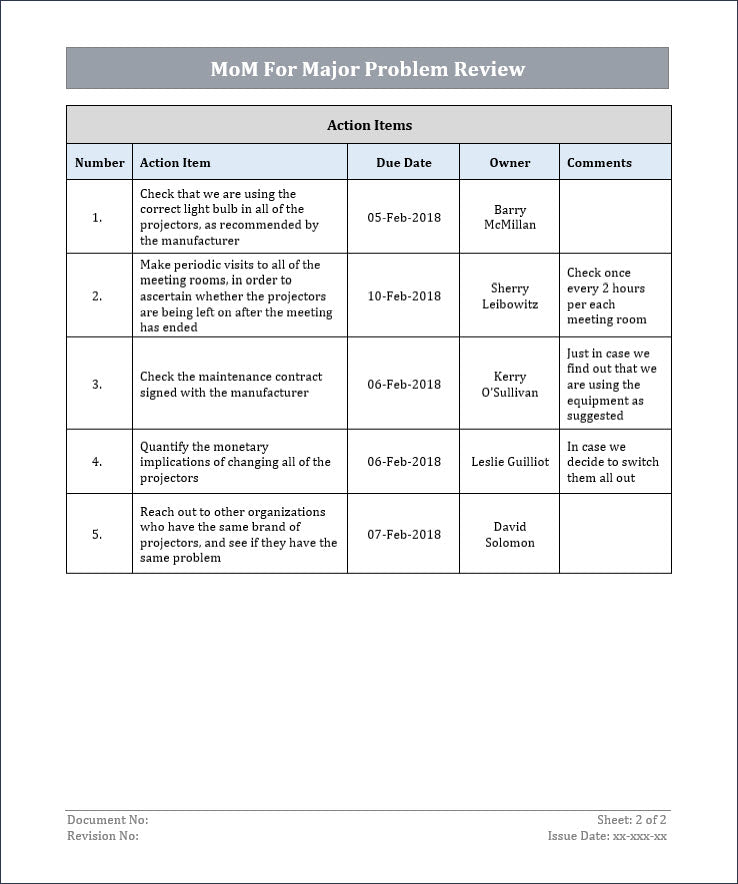 MoM For Major Problem Review

Action Items

| Number | Action Item | Due Date | Owner | Comments |
|---|---|---|---|---|
| 1. | Check that we are using the correct light bulb in all of the projectors, as recommended by the manufacturer | 05-Feb-2018 | Barry McMillan | |
| 2. | Make periodic visits to all of the meeting rooms, in order to ascertain whether the projectors are being left on after the meeting has ended | 10-Feb-2018 | Sherry Leibowitz | Check once every 2 hours per each meeting room |
| 3. | Check the maintenance contract signed with the manufacturer | 06-Feb-2018 | Kerry O'Sullivan | Just in case we find out that we are using the equipment as suggested |
| 4. | Quantify the monetary implications of changing all of the projectors | 06-Feb-2018 | Leslie Guilliot | In case we decide to switch them all out |
| 5. | Reach out to other organizations who have the same brand of projectors, and see if they have the same problem | 07-Feb-2018 | David Solomon | |

Document No:
Revision No:

Sheet: 2 of 2
Issue Date: xx-xxx-xx